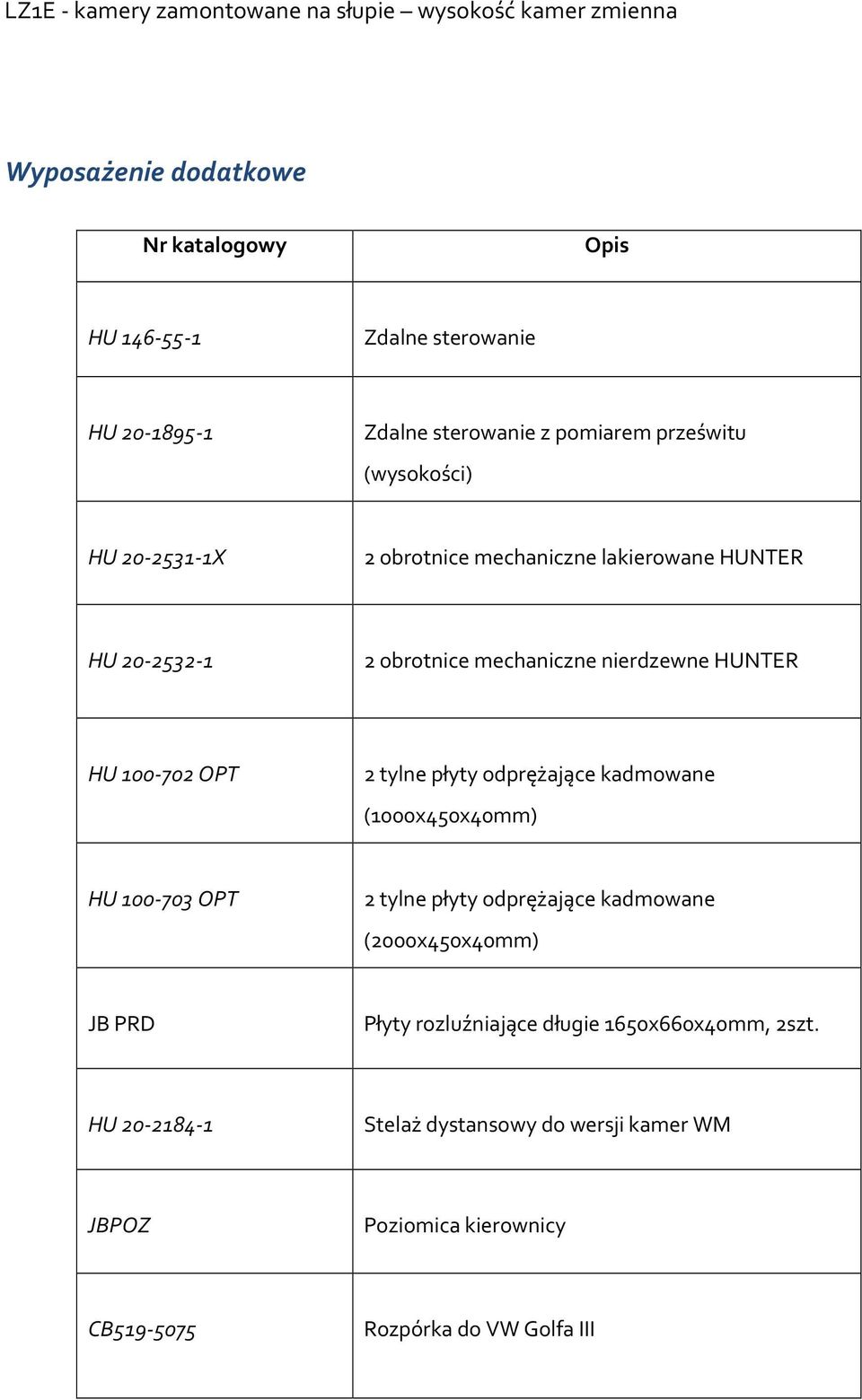 LZ1E - kamery zamontowane na słupie – wysokość kamer zmienna

Wyposażenie dodatkowe

| Nr katalogowy | Opis |
|---|---|
| HU 146-55-1 | Zdalne sterowanie |
| HU 20-1895-1 | Zdalne sterowanie z pomiarem prześwitu (wysokości) |
| HU 20-2531-1X | 2 obrotnice mechaniczne lakierowane HUNTER |
| HU 20-2532-1 | 2 obrotnice mechaniczne nierdzewne HUNTER |
| HU 100-702 OPT | 2 tylne płyty odprężające kadmowane (1000x450x40mm) |
| HU 100-703 OPT | 2 tylne płyty odprężające kadmowane (2000x450x40mm) |
| JB PRD | Płyty rozluźniające długie 1650x660x40mm, 2szt. |
| HU 20-2184-1 | Stelaż dystansowy do wersji kamer WM |
| JBPOZ | Poziomica kierownicy |
| CB519-5075 | Rozpórka do VW Golfa III |